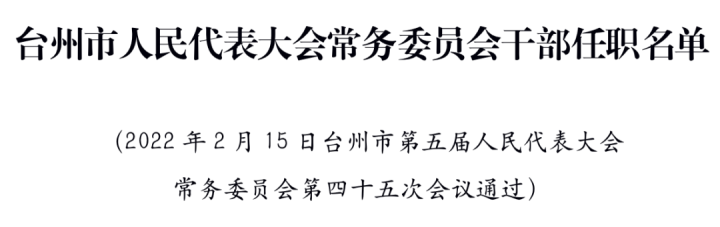 台州市人民代表大会常务委员会干部任职名单

（2022 年 2 月 15 日台州市第五届人民代表大会常务委员会第四十五次会议通过）